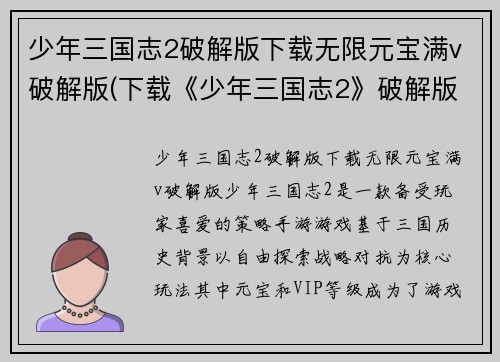 少年三国志2破解版下载无限元宝满v破解版(下载《少年三国志2》破解版

少年三国志2破解版下载无限元宝满v破解版少年三国志2是一款备受玩家喜爱的策略手游游戏基于三国历史背景以自由探索战略对抗为核心玩法其中元宝和VIP等级成为了游戏